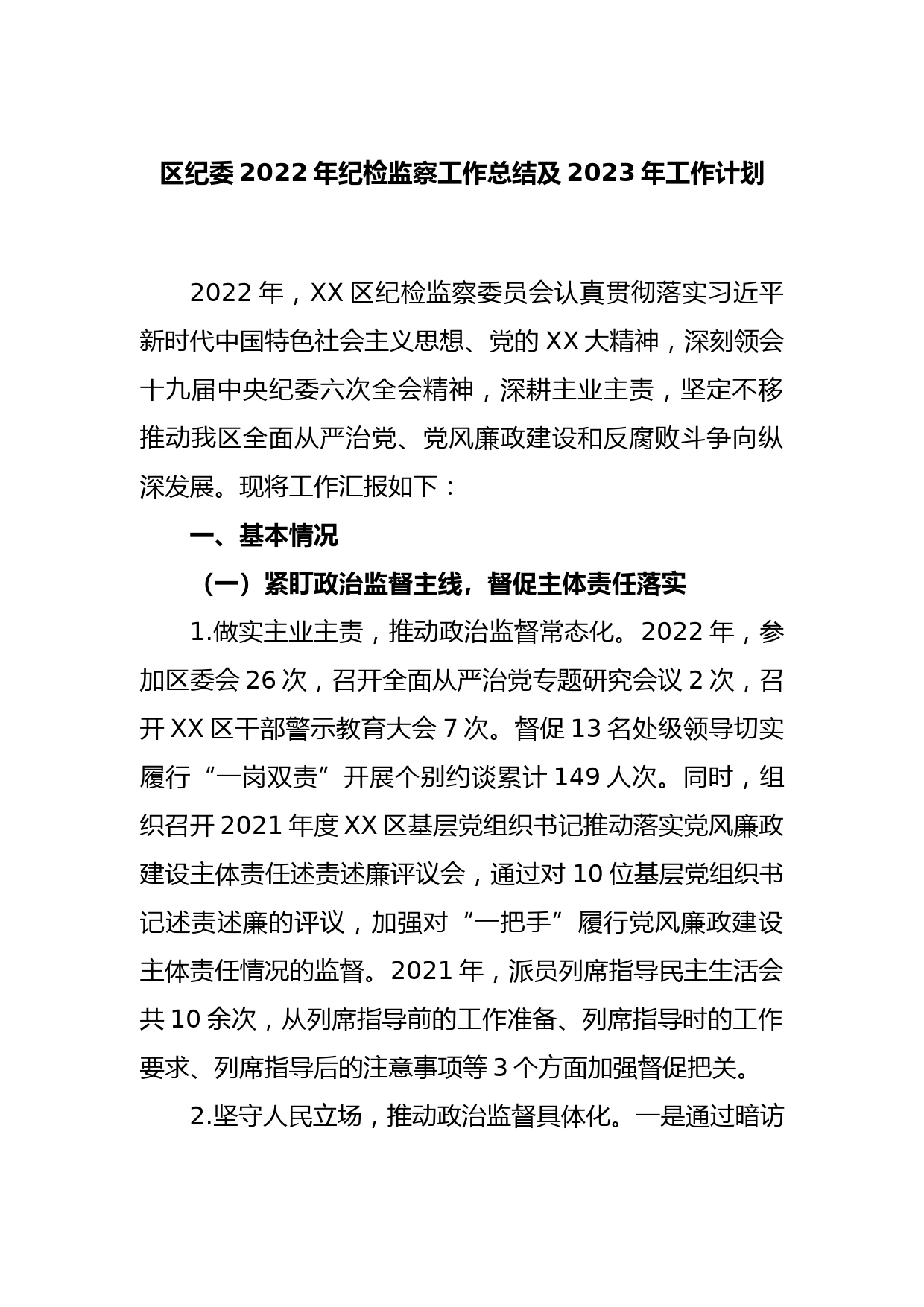 区纪委 2022 年纪检监察工作总结及 2023 年工作计划

2022 年，XX 区纪检监察委员会认真贯彻落实习近平新时代中国特色社会主义思想、党的 XX 大精神，深刻领会十九届中央纪委六次全会精神，深耕主业主责，坚定不移推动我区全面从严治党、党风廉政建设和反腐败斗争向纵深发展。现将工作汇报如下：

一、基本情况

（一）紧盯政治监督主线，督促主体责任落实

1.做实主业主责，推动政治监督常态化。2022 年，参加区委会 26 次，召开全面从严治党专题研究会议 2 次，召开 XX 区干部警示教育大会 7 次。督促 13 名处级领导切实履行“一岗双责”开展个别约谈累计 149 人次。同时，组织召开 2021 年度 XX 区基层党组织书记推动落实党风廉政建设主体责任述责述廉评议会，通过对 10 位基层党组织书记述责述廉的评议，加强对“一把手”履行党风廉政建设主体责任情况的监督。2021 年，派员列席指导民主生活会共 10 余次，从列席指导前的工作准备、列席指导时的工作要求、列席指导后的注意事项等 3 个方面加强督促把关。

2.坚守人民立场，推动政治监督具体化。一是通过暗访